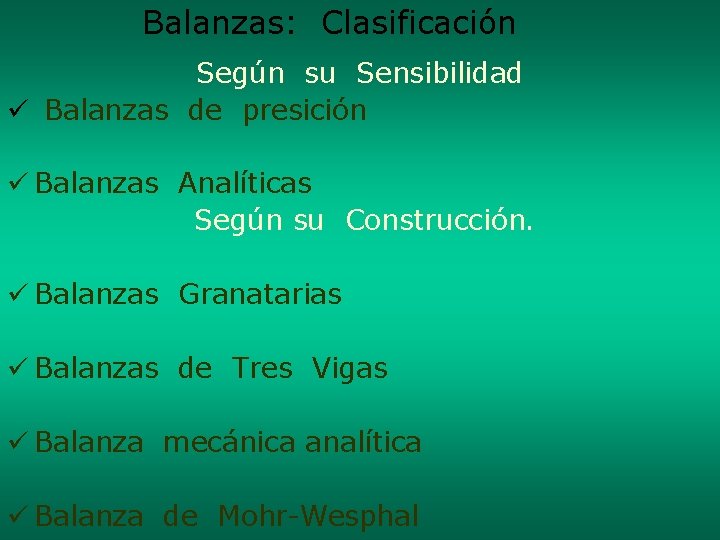 Balanzas: Clasificación

Según su Sensibilidad

✓ Balanzas de presición

✓ Balanzas Analíticas

Según su Construcción.

✓ Balanzas Granatarias

✓ Balanzas de Tres Vigas

✓ Balanza mecánica analítica

✓ Balanza de Mohr-Wesphal